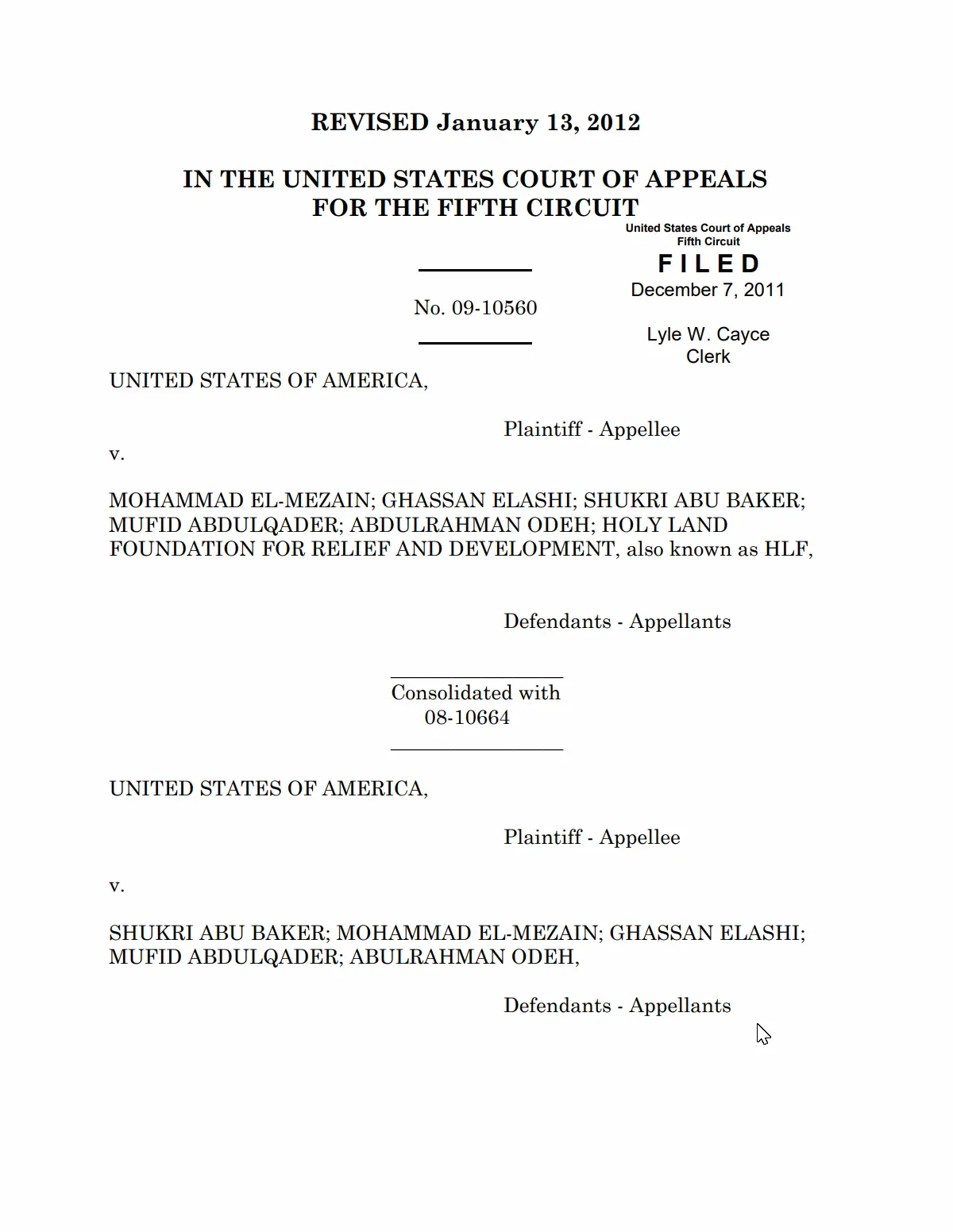 REVISED January 13, 2012

IN THE UNITED STATES COURT OF APPEALS
FOR THE FIFTH CIRCUIT

United States Court of Appeals
Fifth Circuit

FILED
December 7, 2011

Lyle W. Cayce
Clerk

No. 09-10560

UNITED STATES OF AMERICA,

Plaintiff - Appellee

v.

MOHAMMAD EL-MEZAIN; GHASSAN ELASHI; SHUKRI ABU BAKER; MUFID ABDULQADER; ABDULRAHMAN ODEH; HOLY LAND FOUNDATION FOR RELIEF AND DEVELOPMENT, also known as HLF,

Defendants - Appellants

Consolidated with
08-10664

UNITED STATES OF AMERICA,

Plaintiff - Appellee

v.

SHUKRI ABU BAKER; MOHAMMAD EL-MEZAIN; GHASSAN ELASHI; MUFID ABDULQADER; ABULRAHMAN ODEH,

Defendants - Appellants